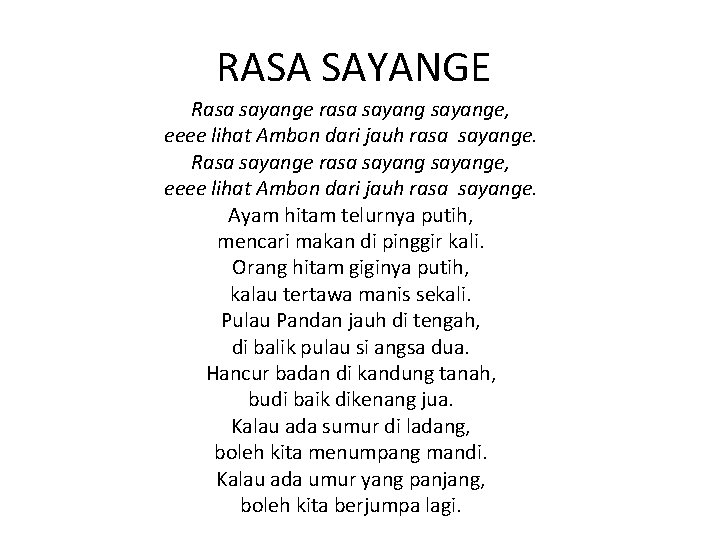 RASA SAYANGE

Rasa sayange rasa sayang sayange,
eeee lihat Ambon dari jauh rasa sayange.
Rasa sayange rasa sayang sayange,
eeee lihat Ambon dari jauh rasa sayange.
Ayam hitam telurnya putih,
mencari makan di pinggir kali.
Orang hitam giginya putih,
kalau tertawa manis sekali.
Pulau Pandan jauh di tengah,
di balik pulau si angsa dua.
Hancur badan di kandung tanah,
budi baik dikenang jua.
Kalau ada sumur di ladang,
boleh kita menumpang mandi.
Kalau ada umur yang panjang,
boleh kita berjumpa lagi.